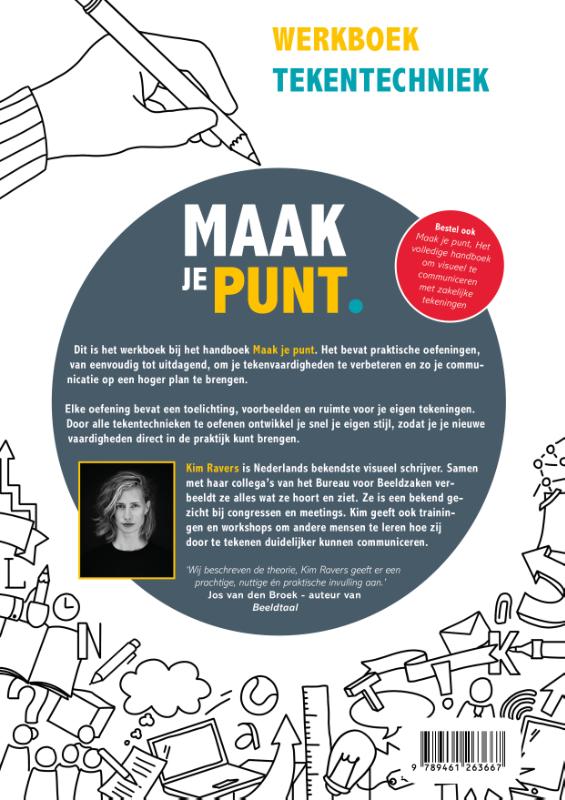 WERKBOEK
TEKENTECHNIEK

MAAK
JE PUNT.

Bestel ook
Maak je punt. Het volledige handboek om visueel te communiceren met zakelijke tekeningen

Dit is het werkboek bij het handboek Maak je punt. Het bevat praktische oefeningen, van eenvoudig tot uitdagend, om je tekenvaardigheden te verbeteren en zo je communicatie op een hoger plan te brengen.

Elke oefening bevat een toelichting, voorbeelden en ruimte voor je eigen tekeningen. Door alle tekentechnieken te oefenen ontwikkel je snel je eigen stijl, zodat je je nieuwe vaardigheden direct in de praktijk kunt brengen.

Kim Ravers is Nederlands bekendste visueel schrijver. Samen met haar collega's van het Bureau voor Beeldzaken verbeeldt ze alles wat ze hoort en ziet. Ze is een bekend gezicht bij congressen en meetings. Kim geeft ook trainingen en workshops om andere mensen te leren hoe zij door te tekenen duidelijker kunnen communiceren.

'Wij beschreven de theorie, Kim Ravers geeft er een prachtige, nuttige én praktische invulling aan.'
Jos van den Broek - auteur van
Beeldtaal

9 789461 263667